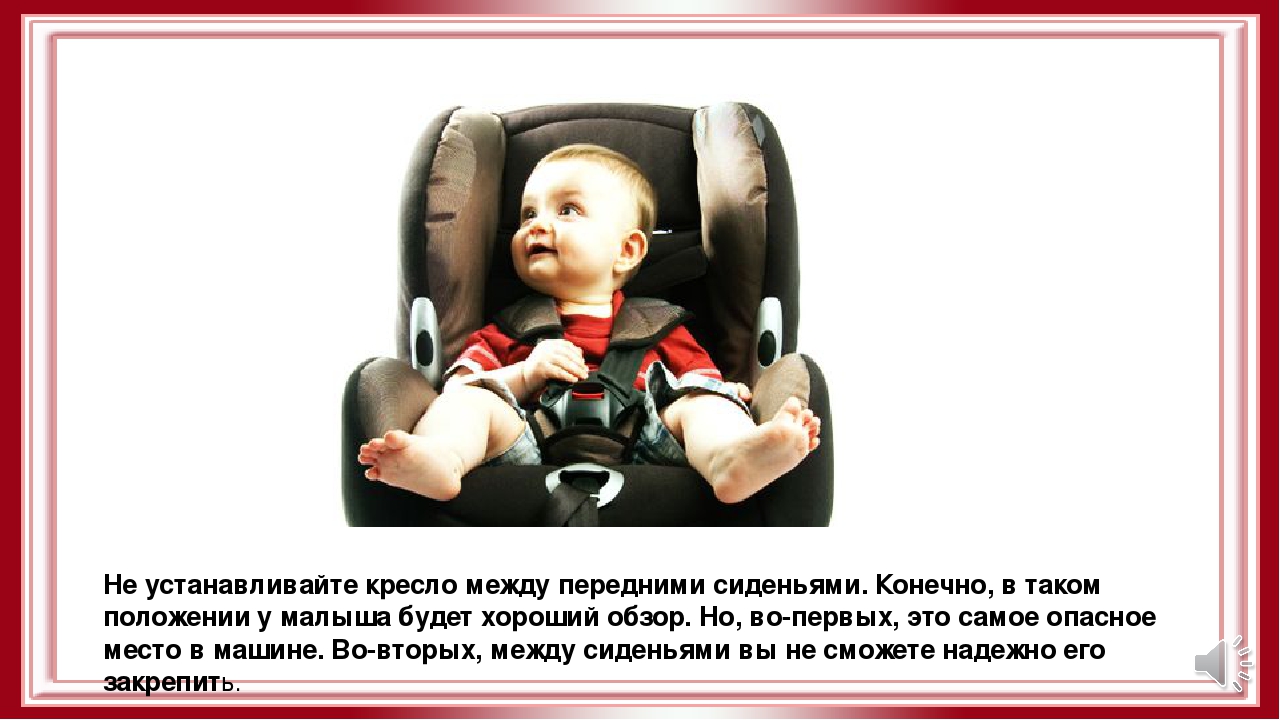 Не устанавливайте кресло между передними сиденьями. Конечно, в таком положении у малыша будет хороший обзор. Но, во-первых, это самое опасное место в машине. Во-вторых, между сиденьями вы не сможете надежно его закрепить.